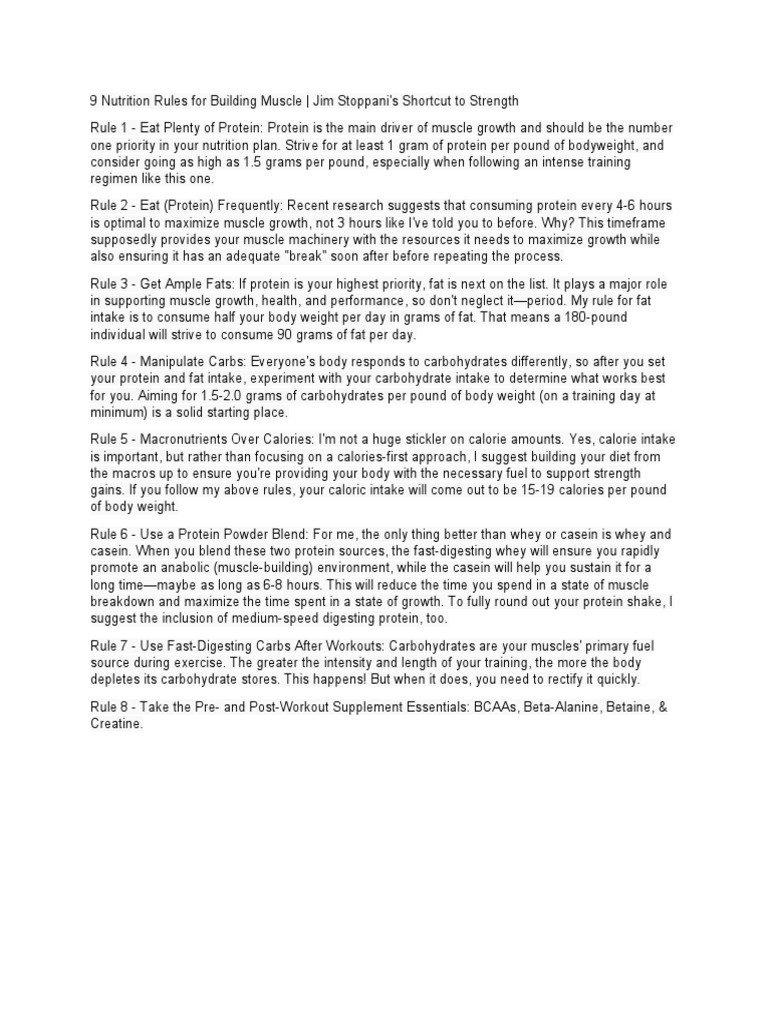 9 Nutrition Rules for Building Muscle | Jim Stoppani's Shortcut to Strength

Rule 1 - Eat Plenty of Protein: Protein is the main driver of muscle growth and should be the number one priority in your nutrition plan. Strive for at least 1 gram of protein per pound of bodyweight, and consider going as high as 1.5 grams per pound, especially when following an intense training regimen like this one.

Rule 2 - Eat (Protein) Frequently: Recent research suggests that consuming protein every 4-6 hours is optimal to maximize muscle growth, not 3 hours like I've told you to before. Why? This timeframe supposedly provides your muscle machinery with the resources it needs to maximize growth while also ensuring it has an adequate "break" soon after before repeating the process.

Rule 3 - Get Ample Fats: If protein is your highest priority, fat is next on the list. It plays a major role in supporting muscle growth, health, and performance, so don't neglect it—period. My rule for fat intake is to consume half your body weight per day in grams of fat. That means a 180-pound individual will strive to consume 90 grams of fat per day.

Rule 4 - Manipulate Carbs: Everyone's body responds to carbohydrates differently, so after you set your protein and fat intake, experiment with your carbohydrate intake to determine what works best for you. Aiming for 1.5-2.0 grams of carbohydrates per pound of body weight (on a training day at minimum) is a solid starting place.

Rule 5 - Macronutrients Over Calories: I'm not a huge stickler on calorie amounts. Yes, calorie intake is important, but rather than focusing on a calories-first approach, I suggest building your diet from the macros up to ensure you're providing your body with the necessary fuel to support strength gains. If you follow my above rules, your caloric intake will come out to be 15-19 calories per pound of body weight.

Rule 6 - Use a Protein Powder Blend: For me, the only thing better than whey or casein is whey and casein. When you blend these two protein sources, the fast-digesting whey will ensure you rapidly promote an anabolic (muscle-building) environment, while the casein will help you sustain it for a long time—maybe as long as 6-8 hours. This will reduce the time you spend in a state of muscle breakdown and maximize the time spent in a state of growth. To fully round out your protein shake, I suggest the inclusion of medium-speed digesting protein, too.

Rule 7 - Use Fast-Digesting Carbs After Workouts: Carbohydrates are your muscles' primary fuel source during exercise. The greater the intensity and length of your training, the more the body depletes its carbohydrate stores. This happens! But when it does, you need to rectify it quickly.

Rule 8 - Take the Pre- and Post-Workout Supplement Essentials: BCAAs, Beta-Alanine, Betaine, & Creatine.